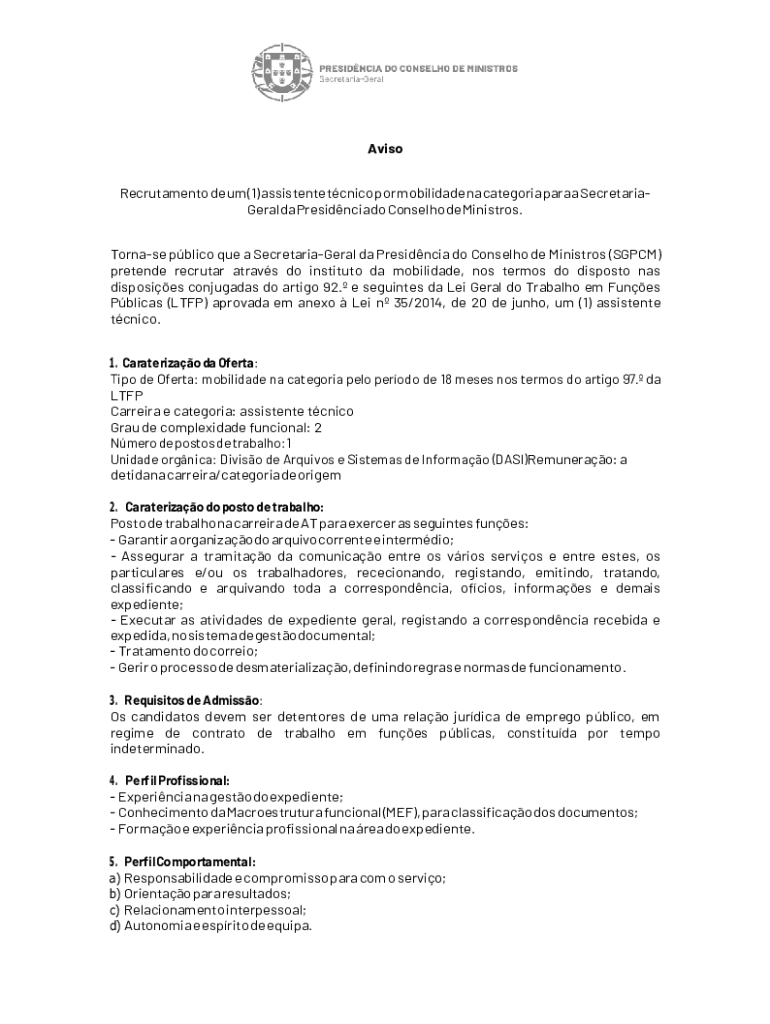 PRESIDÊNCIA DO CONSELHO DE MINISTROS
Secretaria-Geral

Aviso

Recrutamento de um (1) assistente técnico por mobilidade na categoria para a Secretaria-Geral da Presidência do Conselho de Ministros.

Torna-se público que a Secretaria-Geral da Presidência do Conselho de Ministros (SGPCM) pretende recrutar através do instituto da mobilidade, nos termos do disposto nas disposições conjugadas do artigo 92.º e seguintes da Lei Geral do Trabalho em Funções Públicas (LTFP) aprovada em anexo à Lei nº 35/2014, de 20 de junho, um (1) assistente técnico.

1. Caraterização da Oferta:
Tipo de Oferta: mobilidade na categoria pelo período de 18 meses nos termos do artigo 97.º da LTFP
Carreira e categoria: assistente técnico
Grau de complexidade funcional: 2
Número de postos de trabalho: 1
Unidade orgânica: Divisão de Arquivos e Sistemas de Informação (DASI)Remuneração: a detida na carreira/categoria de origem

2. Caraterização do posto de trabalho:
Posto de trabalho na carreira de AT para exercer as seguintes funções:
- Garantir a organização do arquivo corrente e intermédio;
- Assegurar a tramitação da comunicação entre os vários serviços e entre estes, os particulares e/ou os trabalhadores, rececionando, registando, emitindo, tratando, classificando e arquivando toda a correspondência, ofícios, informações e demais expediente;
- Executar as atividades de expediente geral, registando a correspondência recebida e expedida, no sistema de gestão documental;
- Tratamento do correio;
- Gerir o processo de desmaterialização, definindo regras e normas de funcionamento.

3. Requisitos de Admissão:
Os candidatos devem ser detentores de uma relação jurídica de emprego público, em regime de contrato de trabalho em funções públicas, constituída por tempo indeterminado.

4. Perfil Profissional:
- Experiência na gestão do expediente;
- Conhecimento da Macroestrutura funcional (MEF), para classificação dos documentos;
- Formação e experiência profissional na área do expediente.

5. Perfil Comportamental:
a) Responsabilidade e compromisso para com o serviço;
b) Orientação para resultados;
c) Relacionamento interpessoal;
d) Autonomia e espírito de equipa.